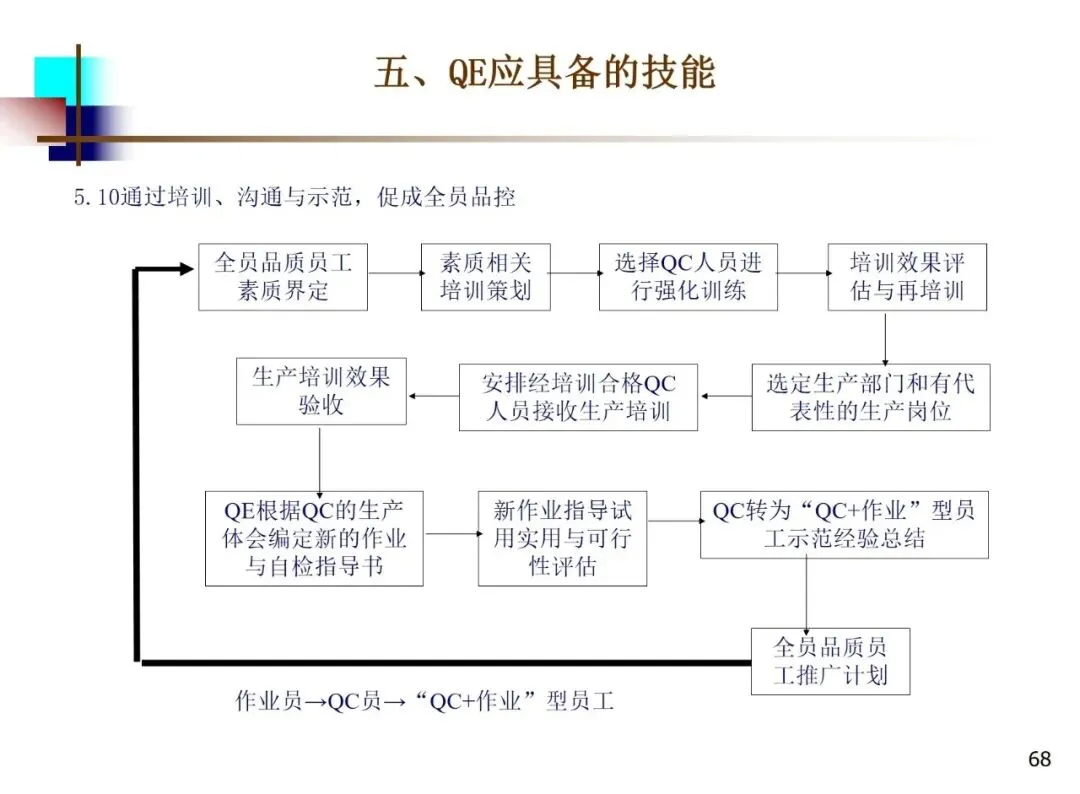 五、QE应具备的技能

5.10通过培训、沟通与示范，促成全员品控

全员品质员工素质界定

素质相关培训策划

选择QC人员进行强化训练

培训效果评估与再培训

选定生产部门和有代表性的生产岗位

安排经培训合格QC人员接收生产培训

生产培训效果验收

QE根据QC的生产体会编定新的作业与自检指导书

新作业指导试用实用与可行性评估

QC转为“QC+作业”型员工示范经验总结

全员品质员工推广计划

作业员→QC员→“QC+作业”型员工

68